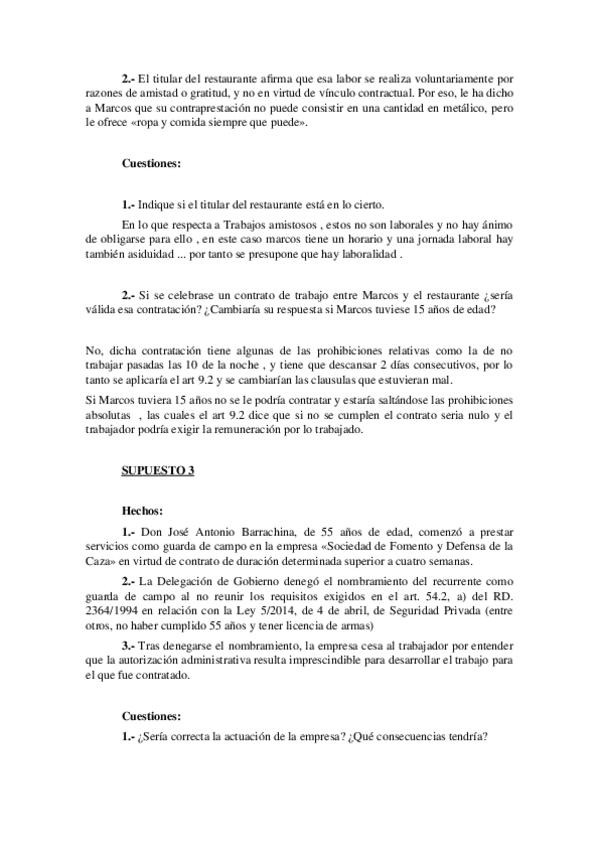 **2.-** El titular del restaurante afirma que esa labor se realiza voluntariamente por razones de amistad o gratitud, y no en virtud de vínculo contractual. Por eso, le ha dicho a Marcos que su contraprestación no puede consistir en una cantidad en metálico, pero le ofrece «ropa y comida siempre que puede».

**Cuestiones:**

**1.-** Indique si el titular del restaurante está en lo cierto.

En lo que respecta a Trabajos amistosos , estos no son laborales y no hay ánimo de obligarse para ello , en este caso marcos tiene un horario y una jornada laboral hay también asiduidad ... por tanto se presupone que hay laboralidad .

**2.-** Si se celebrase un contrato de trabajo entre Marcos y el restaurante ¿sería válida esa contratación? ¿Cambiaría su respuesta si Marcos tuviese 15 años de edad?

No, dicha contratación tiene algunas de las prohibiciones relativas como la de no trabajar pasadas las 10 de la noche , y tiene que descansar 2 días consecutivos, por lo tanto se aplicaría el art 9.2 y se cambiarían las clausulas que estuvieran mal.

Si Marcos tuviera 15 años no se le podría contratar y estaría saltándose las prohibiciones absolutas , las cuales el art 9.2 dice que si no se cumplen el contrato seria nulo y el trabajador podría exigir la remuneración por lo trabajado.

**SUPUESTO 3**

**Hechos:**

**1.-** Don José Antonio Barrachina, de 55 años de edad, comenzó a prestar servicios como guarda de campo en la empresa «Sociedad de Fomento y Defensa de la Caza» en virtud de contrato de duración determinada superior a cuatro semanas.

**2.-** La Delegación de Gobierno denegó el nombramiento del recurrente como guarda de campo al no reunir los requisitos exigidos en el art. 54.2, a) del RD. 2364/1994 en relación con la Ley 5/2014, de 4 de abril, de Seguridad Privada (entre otros, no haber cumplido 55 años y tener licencia de armas)

**3.-** Tras denegarse el nombramiento, la empresa cesa al trabajador por entender que la autorización administrativa resulta imprescindible para desarrollar el trabajo para el que fue contratado.

**Cuestiones:**

**1.-** ¿Sería correcta la actuación de la empresa? ¿Qué consecuencias tendría?